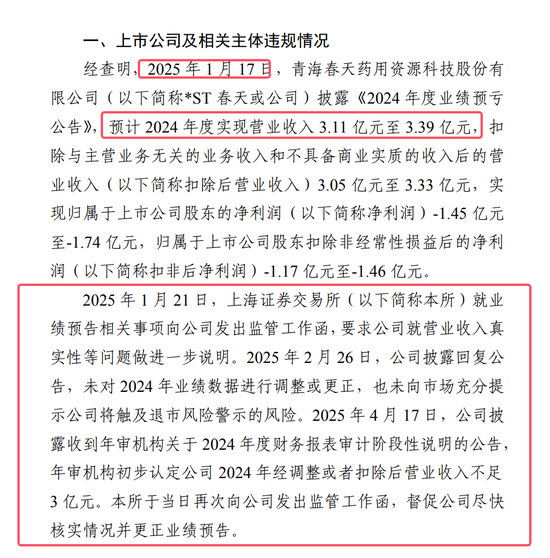 一、上市公司及相关主体违规情况

经查明，2025 年 1 月 17 日，青海春天药用资源科技股份有限公司（以下简称*ST 春天或公司）披露《2024 年度业绩预亏公告》，预计 2024 年度实现营业收入 3.11 亿元至 3.39 亿元，扣除与主营业务无关的业务收入和不具备商业实质的收入后的营业收入（以下简称扣除后营业收入）3.05 亿元至 3.33 亿元，实现归属于上市公司股东的净利润（以下简称净利润）-1.45 亿元至-1.74 亿元，归属于上市公司股东扣除非经常性损益后的净利润（以下简称扣非后净利润）-1.17 亿元至-1.46 亿元。

2025 年 1 月 21 日，上海证券交易所（以下简称本所）就业绩预告相关事项向公司发出监管工作函，要求公司就营业收入真实性等问题做进一步说明。2025 年 2 月 26 日，公司披露回复公告，未对 2024 年业绩数据进行调整或更正，也未向市场充分提示公司将触及退市风险警示的风险。2025 年 4 月 17 日，公司披露收到年审机构关于 2024 年度财务报表审计阶段性说明的公告，年审机构初步认定公司 2024 年经调整或者扣除后营业收入不足 3 亿元。本所于当日再次向公司发出监管工作函，督促公司尽快核实情况并更正业绩预告。